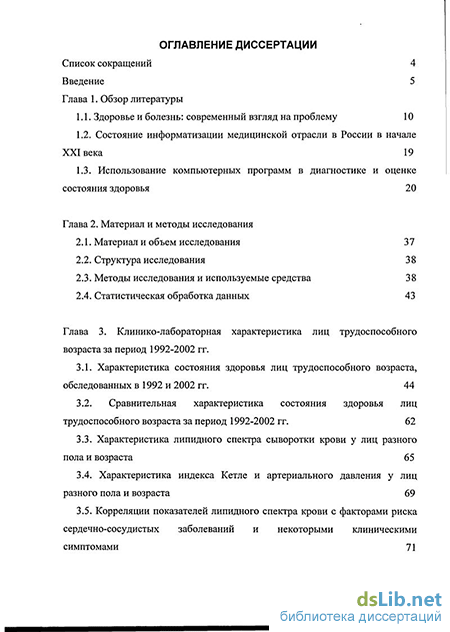 ОГЛАВЛЕНИЕ ДИССЕРТАЦИИ

Список сокращений 4

Введение 5

Глава 1. Обзор литературы

1.1. Здоровье и болезнь: современный взгляд на проблему 10

1.2. Состояние информатизации медицинской отрасли в России в начале XXI века 19

1.3. Использование компьютерных программ в диагностике и оценке состояния здоровья 20

Глава 2. Материал и методы исследования

2.1. Материал и объем исследования 37

2.2. Структура исследования 38

2.3. Методы исследования и используемые средства 38

2.4. Статистическая обработка данных 43

Глава 3. Клинико-лабораторная характеристика лиц трудоспособного возраста за период 1992-2002 гг.

3.1. Характеристика состояния здоровья лиц трудоспособного возраста, обследованных в 1992 и 2002 гг. 44

3.2. Сравнительная характеристика состояния здоровья лиц трудоспособного возраста за период 1992-2002 гг. 62

3.3. Характеристика липидного спектра сыворотки крови у лиц разного пола и возраста 65

3.4. Характеристика индекса Кетле и артериального давления у лиц разного пола и возраста 69

3.5. Корреляции показателей липидного спектра крови с факторами риска сердечно-сосудистых заболеваний и некоторыми клиническими симптомами 71

dsLib.net
библиотека диссертаций